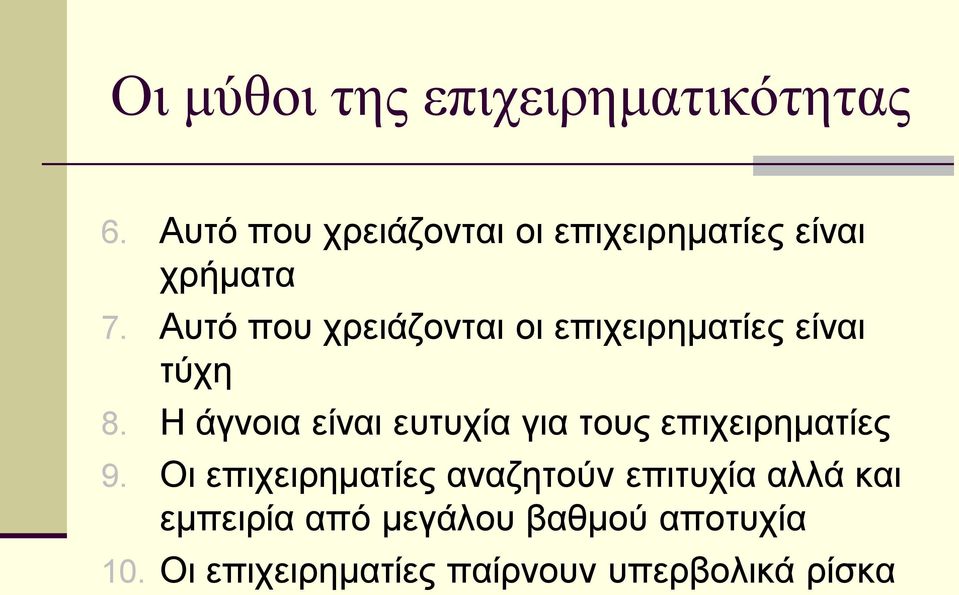 Οι μύθοι της επιχειρηματικότητας

6. Αυτό που χρειάζονται οι επιχειρηματίες είναι χρήματα
7. Αυτό που χρειάζονται οι επιχειρηματίες είναι τύχη
8. Η άγνοια είναι ευτυχία για τους επιχειρηματίες
9. Οι επιχειρηματίες αναζητούν επιτυχία αλλά και εμπειρία από μεγάλου βαθμού αποτυχία
10. Οι επιχειρηματίες παίρνουν υπερβολικά ρίσκα